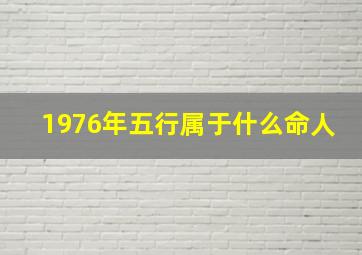 1976年五行属于什么命人